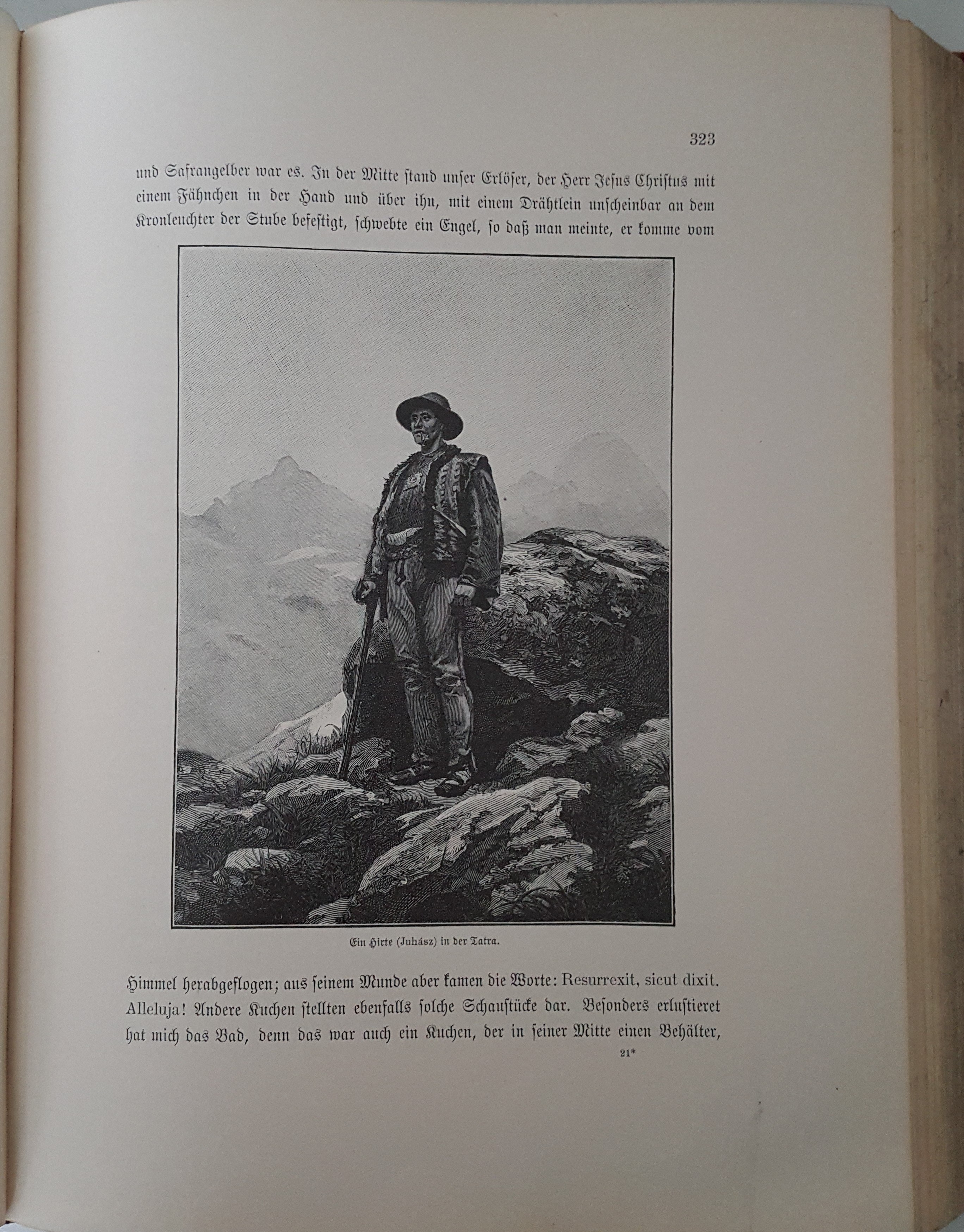 323

und Safrangelber war es. In der Mitte stand unser Erlöser, der Herr Jesus Christus mit einem Fähnchen in der Hand und über ihn, mit einem Drähtlein unscheinbar an dem Kronleuchter der Stube befestigt, schwebte ein Engel, so daß man meinte, er komme vom

Ein Hirte (Juhász) in der Tatra.

Himmel herabgeflogen; aus seinem Munde aber kamen die Worte: Resurrexit, sicut dixit. Alleluja! Andere Kuchen stellten ebenfalls solche Schaustücke dar. Besonders erlustieret hat mich das Bad, denn das war auch ein Kuchen, der in seiner Mitte einen Behälter,

21*